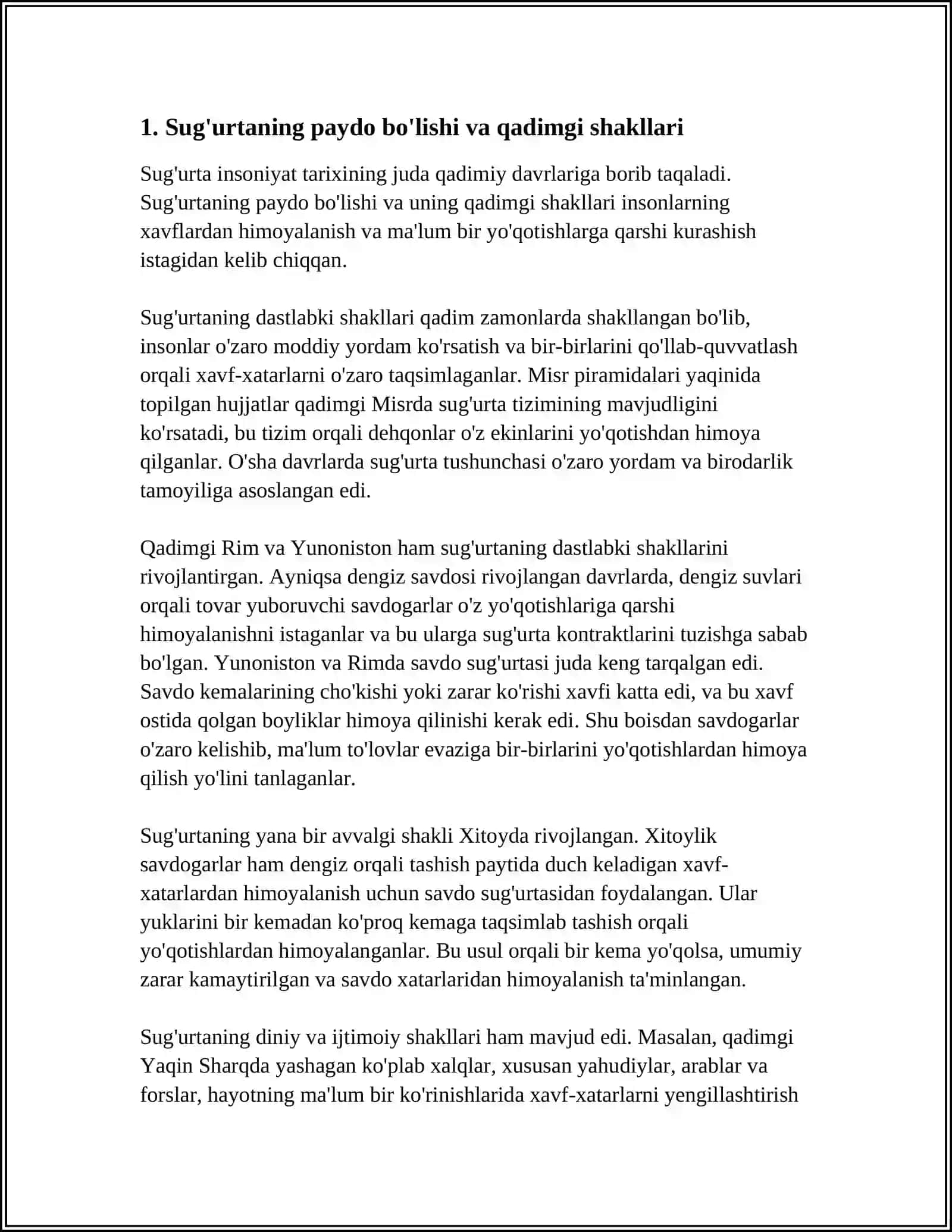 1. Sug'urtaning paydo bo'lishi va qadimgi shakllari

Sug'urta insoniyat tarixining juda qadimiy davrlariga borib taqaladi. Sug'urtaning paydo bo'lishi va uning qadimgi shakllari insonlarning xavflardan himoyalanish va ma'lum bir yo'qotishlarga qarshi kurashish istagidan kelib chiqqan.

Sug'urtaning dastlabki shakllari qadim zamonlarda shakllangan bo'lib, insonlar o'zaro moddiy yordam ko'rsatish va bir-birlarini qo'llab-quvvatlash orqali xavf-xatarlarni o'zaro taqsimlaganlar. Misr piramidalari yaqinida topilgan hujjatlar qadimgi Misrda sug'urta tizimining mavjudligini ko'rsatadi, bu tizim orqali dehqonlar o'z ekinlarini yo'qotishdan himoya qilganlar. O'sha davrlarda sug'urta tushunchasi o'zaro yordam va birodarlik tamoyiliga asoslangan edi.

Qadimgi Rim va Yunoniston ham sug'urtaning dastlabki shakllarini rivojlantirgan. Ayniqsa dengiz savdosi rivojlangan davrlarda, dengiz suvlari orqali tovar yuboruvchi savdogarlar o'z yo'qotishlariga qarshi himoyalanishni istaganlar va bu ularga sug'urta kontraktlarini tuzishga sabab bo'lgan. Yunoniston va Rimda savdo sug'urtasi juda keng tarqalgan edi. Savdo kemalarining cho'kishi yoki zarar ko'rishi xavfi katta edi, va bu xavf ostida qolgan boyliklar himoya qilinishi kerak edi. Shu boisdan savdogarlar o'zaro kelishib, ma'lum to'lovlar evaziga bir-birlarini yo'qotishlardan himoya qilish yo'lini tanlaganlar.

Sug'urtaning yana bir avvalgi shakli Xitoyda rivojlangan. Xitoylik savdogarlar ham dengiz orqali tashish paytida duch keladigan xavf-xatarlardan himoyalanish uchun savdo sug'urtasidan foydalangan. Ular yuklarini bir kemadan ko'proq kemaga taqsimlab tashish orqali yo'qotishlardan himoyalanganlar. Bu usul orqali bir kema yo'qolsa, umumiy zarar kamaytirilgan va savdo xatarlaridan himoyalanish ta'minlangan.

Sug'urtaning diniy va ijtimoiy shakllari ham mavjud edi. Masalan, qadimgi Yaqin Sharqda yashagan ko'plab xalqlar, xususan yahudiylar, arablar va forslar, hayotning ma'lum bir ko'rinishlarida xavf-xatarlarni yengillashtirish